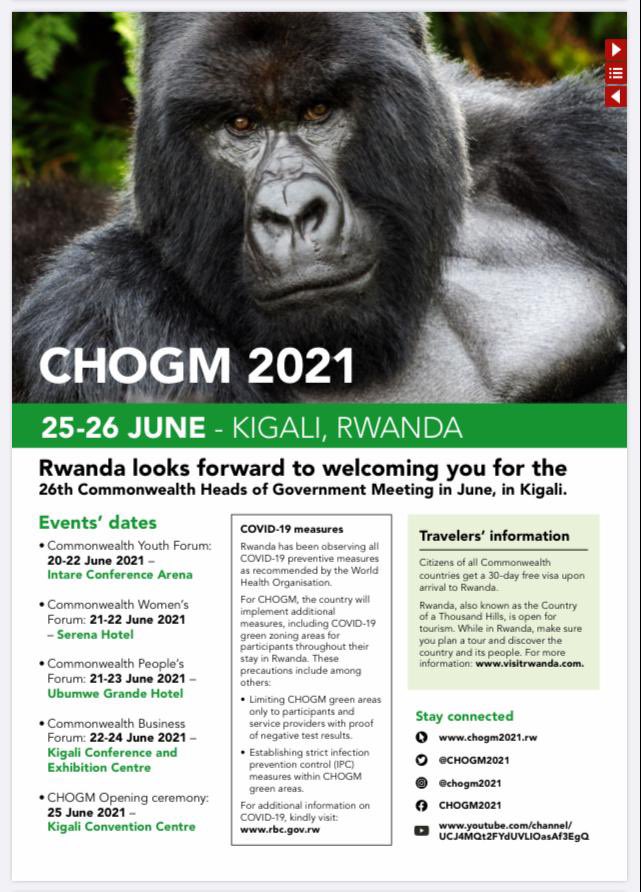 CHOGM 2021

25-26 JUNE - KIGALI, RWANDA

Rwanda looks forward to welcoming you for the 26th Commonwealth Heads of Government Meeting in June, in Kigali.

Events' dates

• Commonwealth Youth Forum: 20-22 June 2021 – Intare Conference Arena

• Commonwealth Women's Forum: 21-22 June 2021 – Serena Hotel

• Commonwealth People's Forum: 21-23 June 2021 – Ubumwe Grande Hotel

• Commonwealth Business Forum: 22-24 June 2021 – Kigali Conference and Exhibition Centre

• CHOGM Opening ceremony: 25 June 2021 – Kigali Convention Centre

COVID-19 measures

Rwanda has been observing all COVID-19 preventive measures as recommended by the World Health Organisation.

For CHOGM, the country will implement additional measures, including COVID-19 green zoning areas for participants throughout their stay in Rwanda. These precautions include among others:

• Limiting CHOGM green areas only to participants and service providers with proof of negative test results.

• Establishing strict infection prevention control (IPC) measures within CHOGM green areas.

For additional information on COVID-19, kindly visit: www.rbc.gov.rw

Travelers' information

Citizens of all Commonwealth countries get a 30-day free visa upon arrival to Rwanda.

Rwanda, also known as the Country of a Thousand Hills, is open for tourism. While in Rwanda, make sure you plan a tour and discover the country and its people. For more information: www.visitrwanda.com.

Stay connected

www.chogm2021.rw

@CHOGM2021

@chogm2021

CHOGM2021

www.youtube.com/channel/UCJ4MQt2FYdUVLIOasAf3EgQ